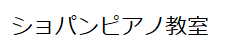 ショパンピアノ教室